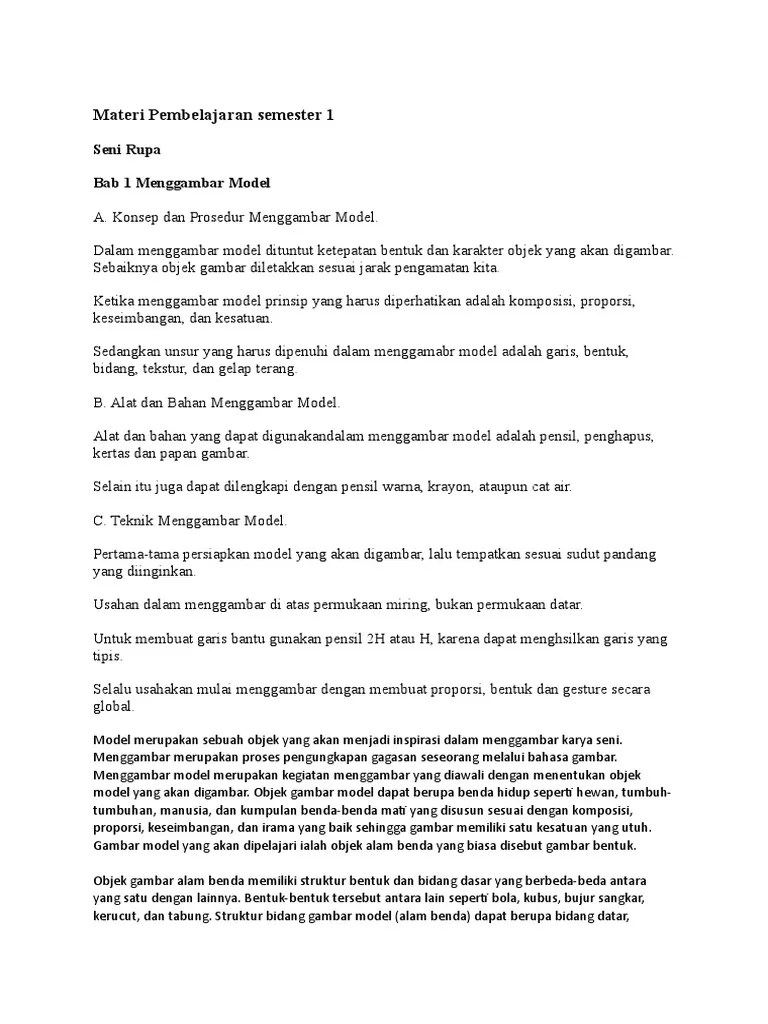 Materi Pembelajaran semester 1

Seni Rupa

Bab 1 Menggambar Model

A. Konsep dan Prosedur Menggambar Model.

Dalam menggambar model dituntut ketepatan bentuk dan karakter objek yang akan digambar. Sebaiknya objek gambar diletakkan sesuai jarak pengamatan kita.

Ketika menggambar model prinsip yang harus diperhatikan adalah komposisi, proporsi, keseimbangan, dan kesatuan.

Sedangkan unsur yang harus dipenuhi dalam menggamabr model adalah garis, bentuk, bidang, tekstur, dan gelap terang.

B. Alat dan Bahan Menggambar Model.

Alat dan bahan yang dapat digunakandalam menggambar model adalah pensil, penghapus, kertas dan papan gambar.

Selain itu juga dapat dilengkapi dengan pensil warna, krayon, ataupun cat air.

C. Teknik Menggambar Model.

Pertama-tama persiapkan model yang akan digambar, lalu tempatkan sesuai sudut pandang yang diinginkan.

Usahan dalam menggambar di atas permukaan miring, bukan permukaan datar.

Untuk membuat garis bantu gunakan pensil 2H atau H, karena dapat menghsilkan garis yang tipis.

Selalu usahakan mulai menggambar dengan membuat proporsi, bentuk dan gesture secara global.

Model merupakan sebuah objek yang akan menjadi inspirasi dalam menggambar karya seni. Menggambar merupakan proses pengungkapan gagasan seseorang melalui bahasa gambar. Menggambar model merupakan kegiatan menggambar yang diawali dengan menentukan objek model yang akan digambar. Objek gambar model dapat berupa benda hidup seperti hewan, tumbuh-tumbuhan, manusia, dan kumpulan benda-benda mati yang disusun sesuai dengan komposisi, proporsi, keseimbangan, dan irama yang baik sehingga gambar memiliki satu kesatuan yang utuh. Gambar model yang akan dipelajari ialah objek alam benda yang biasa disebut gambar bentuk.

Objek gambar alam benda memiliki struktur bentuk dan bidang dasar yang berbeda-beda antara yang satu dengan lainnya. Bentuk-bentuk tersebut antara lain seperti bola, kubus, bujur sangkar, kerucut, dan tabung. Struktur bidang gambar model (alam benda) dapat berupa bidang datar,